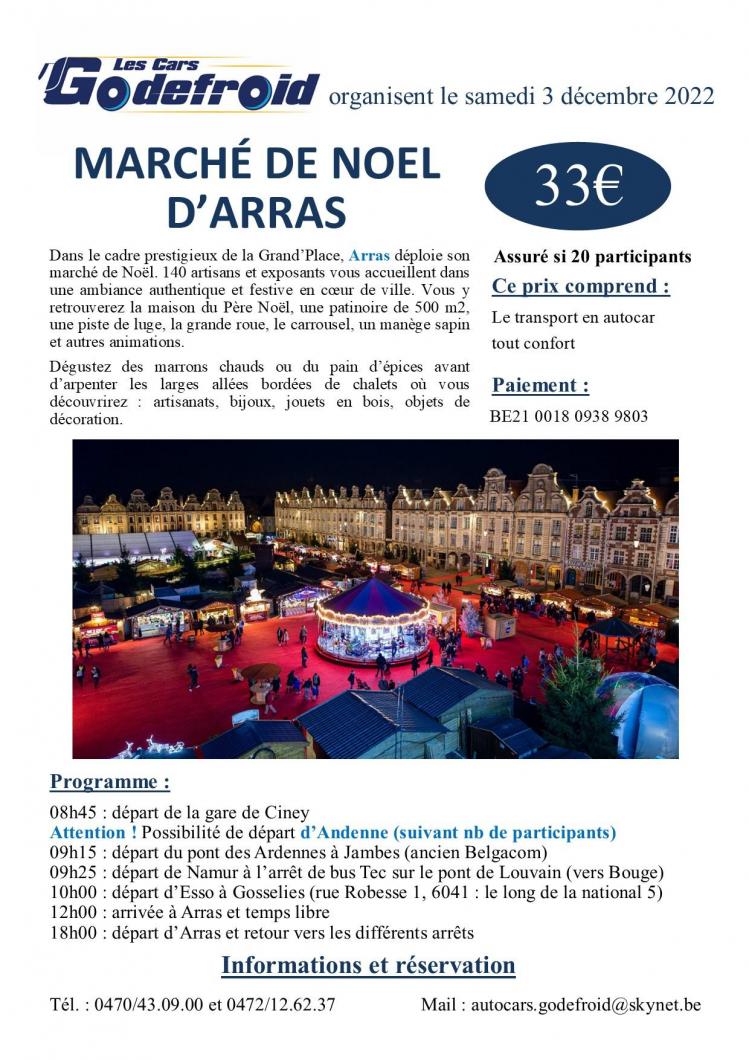 Les Cars Godefroid organisent le samedi 3 décembre 2022

MARCHÉ DE NOEL D'ARRAS

33€

Dans le cadre prestigieux de la Grand'Place, Arras déploie son marché de Noël. 140 artisans et exposants vous accueillent dans une ambiance authentique et festive en cœur de ville. Vous y retrouverez la maison du Père Noël, une patinoire de 500 m2, une piste de luge, la grande roue, le carrousel, un manège sapin et autres animations.

Dégustez des marrons chauds ou du pain d'épices avant d'arpenter les larges allées bordées de chalets où vous découvrirez : artisanats, bijoux, jouets en bois, objets de décoration.

Assuré si 20 participants

Ce prix comprend :

Le transport en autocar tout confort

Paiement :

BE21 0018 0938 9803

Programme :

08h45 : départ de la gare de Ciney
Attention ! Possibilité de départ d'Andenne (suivant nb de participants)
09h15 : départ du pont des Ardennes à Jambes (ancien Belgacom)
09h25 : départ de Namur à l'arrêt de bus Tec sur le pont de Louvain (vers Bouge)
10h00 : départ d'Esso à Gosselies (rue Robesse 1, 6041 : le long de la national 5)
12h00 : arrivée à Arras et temps libre
18h00 : départ d'Arras et retour vers les différents arrêts

Informations et réservation

Tél. : 0470/43.09.00 et 0472/12.62.37

Mail : autocars.godefroid@skynet.be